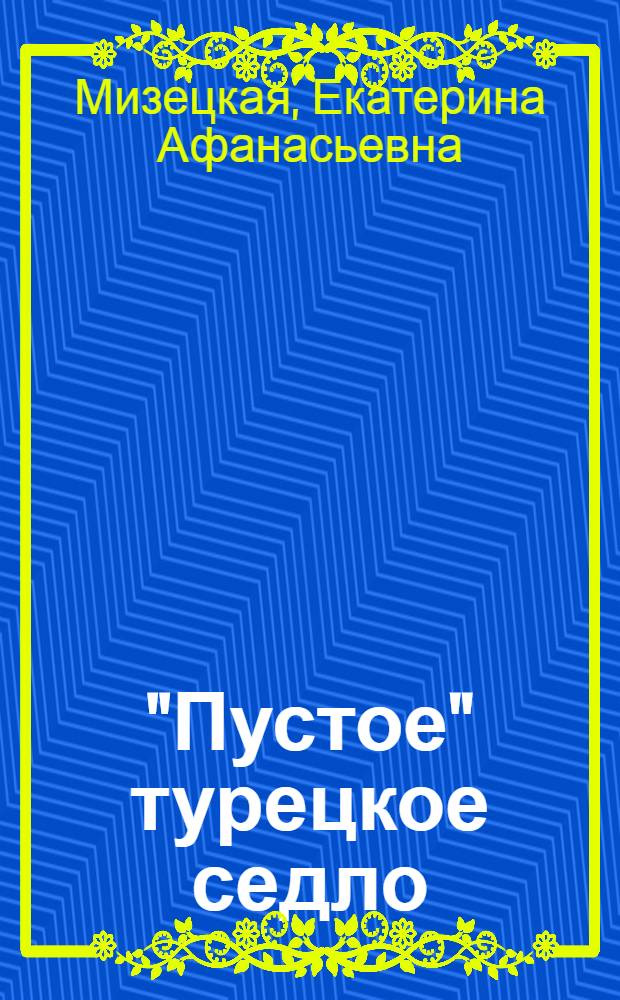 Мизецкая, Екатерина Афанасьевна

"Пустое" турецкое седло